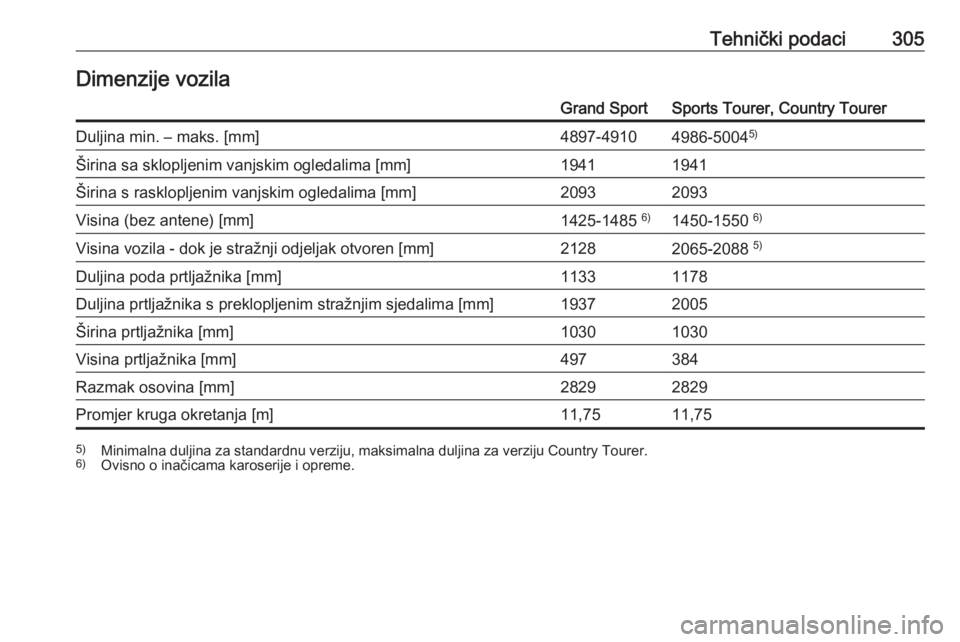 Tehnički podaci 305

Dimenzije vozila

| | Grand Sport | Sports Tourer, Country Tourer |
|---|---|---|
| Duljina min. – maks. [mm] | 4897-4910 | 4986-5004$^{5)}$ |
| Širina sa sklopljenim vanjskim ogledalima [mm] | 1941 | 1941 |
| Širina s rasklopljenim vanjskim ogledalima [mm] | 2093 | 2093 |
| Visina (bez antene) [mm] | 1425-1485 $^{6)}$ | 1450-1550 $^{6)}$ |
| Visina vozila - dok je stražnji odjeljak otvoren [mm] | 2128 | 2065-2088 $^{5)}$ |
| Duljina poda prtljažnika [mm] | 1133 | 1178 |
| Duljina prtljažnika s preklopljenim stražnjim sjedalima [mm] | 1937 | 2005 |
| Širina prtljažnika [mm] | 1030 | 1030 |
| Visina prtljažnika [mm] | 497 | 384 |
| Razmak osovina [mm] | 2829 | 2829 |
| Promjer kruga okretanja [m] | 11,75 | 11,75 |

$^{5)}$ Minimalna duljina za standardnu verziju, maksimalna duljina za verziju Country Tourer.
$^{6)}$ Ovisno o inačicama karoserije i opreme.

carmanualsonline.info